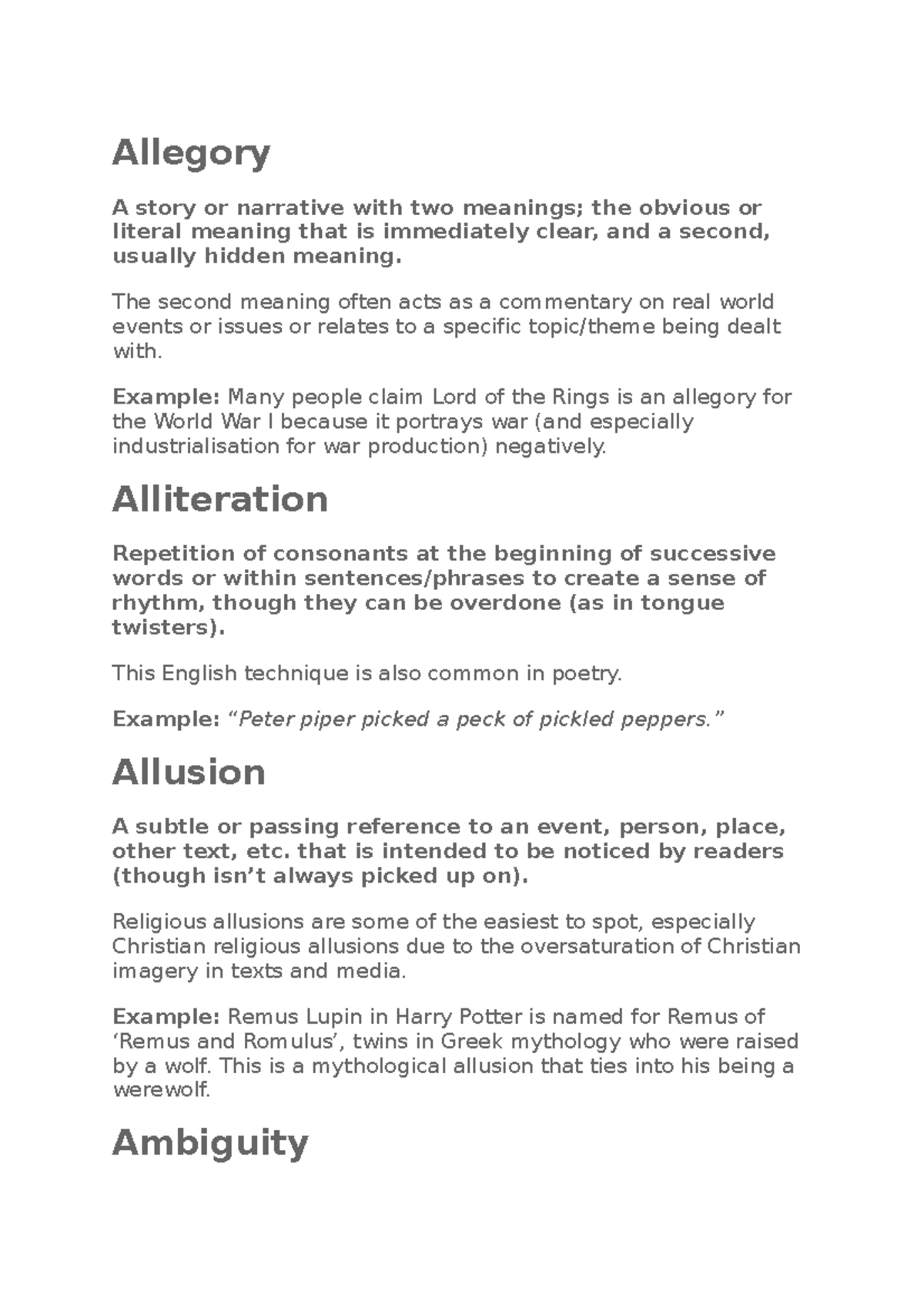 Allegory

A story or narrative with two meanings; the obvious or literal meaning that is immediately clear, and a second, usually hidden meaning.

The second meaning often acts as a commentary on real world events or issues or relates to a specific topic/theme being dealt with.

Example: Many people claim Lord of the Rings is an allegory for the World War I because it portrays war (and especially industrialisation for war production) negatively.

Alliteration

Repetition of consonants at the beginning of successive words or within sentences/phrases to create a sense of rhythm, though they can be overdone (as in tongue twisters).

This English technique is also common in poetry.

Example: “Peter piper picked a peck of pickled peppers.”

Allusion

A subtle or passing reference to an event, person, place, other text, etc. that is intended to be noticed by readers (though isn’t always picked up on).

Religious allusions are some of the easiest to spot, especially Christian religious allusions due to the oversaturation of Christian imagery in texts and media.

Example: Remus Lupin in Harry Potter is named for Remus of ‘Remus and Romulus’, twins in Greek mythology who were raised by a wolf. This is a mythological allusion that ties into his being a werewolf.

Ambiguity